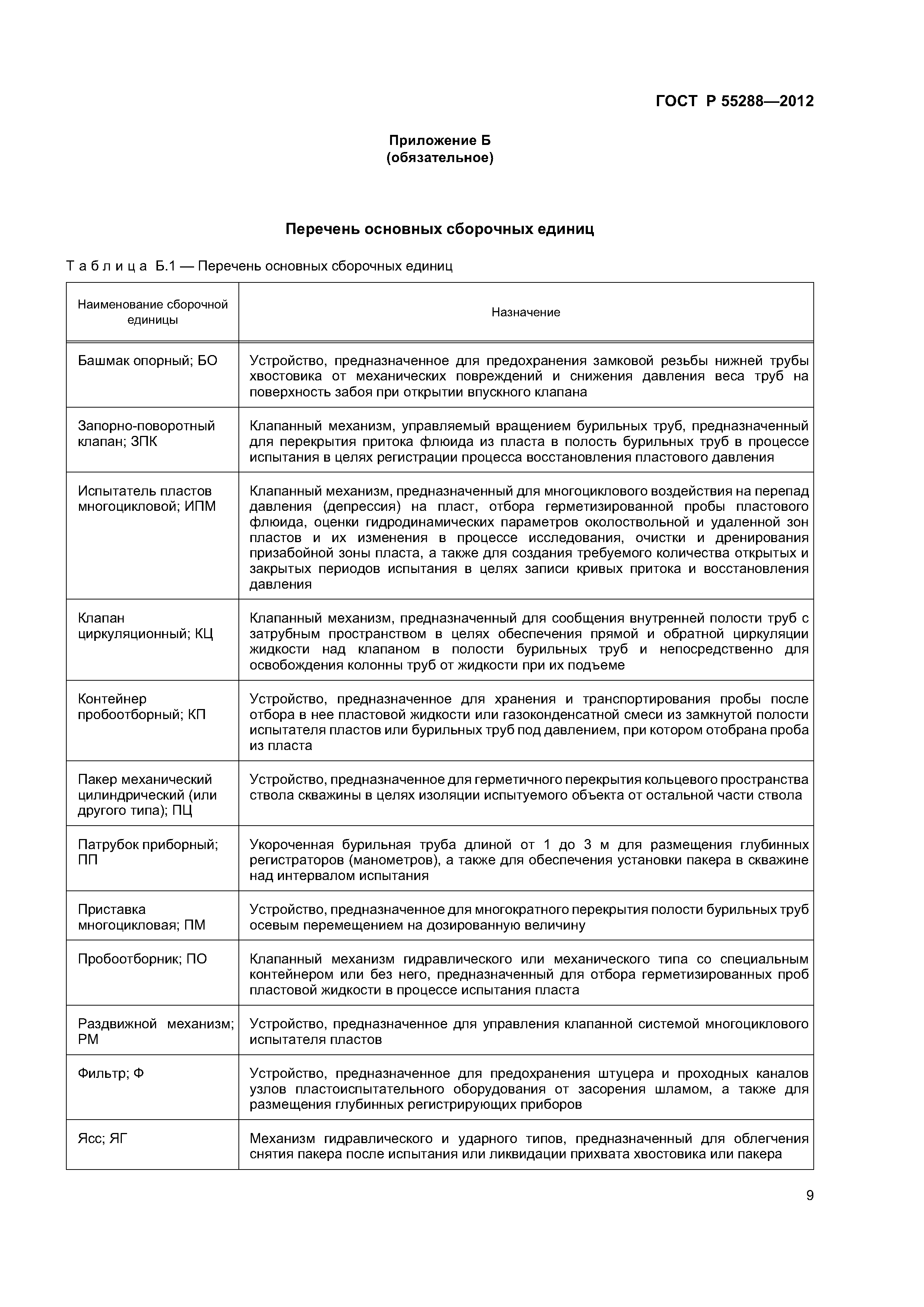 ГОСТ Р 55288—2012

Приложение Б
(обязательное)

Перечень основных сборочных единиц

Таблица Б.1 — Перечень основных сборочных единиц

| Наименование сборочной единицы | Назначение |
|---|---|
| Башмак опорный; БО | Устройство, предназначенное для предохранения замковой резьбы нижней трубы хвостовика от механических повреждений и снижения давления веса труб на поверхность забоя при открытии впускного клапана |
| Запорно-поворотный клапан; ЗПК | Клапанный механизм, управляемый вращением бурильных труб, предназначенный для перекрытия притока флюида из пласта в полость бурильных труб в процессе испытания в целях регистрации процесса восстановления пластового давления |
| Испытатель пластов многоцикловой; ИПМ | Клапанный механизм, предназначенный для многоциклового воздействия на перепад давления (депрессия) на пласт, отбора герметизированной пробы пластового флюида, оценки гидродинамических параметров околоствольной и удаленной зон пластов и их изменения в процессе исследования, очистки и дренирования призабойной зоны пласта, а также для создания требуемого количества открытых и закрытых периодов испытания в целях записи кривых притока и восстановления давления |
| Клапан циркуляционный; КЦ | Клапанный механизм, предназначенный для сообщения внутренней полости труб с затрубным пространством в целях обеспечения прямой и обратной циркуляции жидкости над клапаном в полости бурильных труб и непосредственно для освобождения колонны труб от жидкости при их подъеме |
| Контейнер пробоотборный; КП | Устройство, предназначенное для хранения и транспортирования пробы после отбора в нее пластовой жидкости или газоконденсатной смеси из замкнутой полости испытателя пластов или бурильных труб под давлением, при котором отобрана проба из пласта |
| Пакер механический цилиндрический (или другого типа); ПЦ | Устройство, предназначенное для герметичного перекрытия кольцевого пространства ствола скважины в целях изоляции испытуемого объекта от остальной части ствола |
| Патрубок приборный; ПП | Укороченная бурильная труба длиной от 1 до 3 м для размещения глубинных регистраторов (манометров), а также для обеспечения установки пакера в скважине над интервалом испытания |
| Приставка многоцикловая; ПМ | Устройство, предназначенное для многократного перекрытия полости бурильных труб осевым перемещением на дозированную величину |
| Пробоотборник; ПО | Клапанный механизм гидравлического или механического типа со специальным контейнером или без него, предназначенный для отбора герметизированных проб пластовой жидкости в процессе испытания пласта |
| Раздвижной механизм; РМ | Устройство, предназначенное для управления клапанной системой многоциклового испытателя пластов |
| Фильтр; Ф | Устройство, предназначенное для предохранения штуцера и проходных каналов узлов пластоиспытательного оборудования от засорения шламом, а также для размещения глубинных регистрирующих приборов |
| Ясс; ЯГ | Механизм гидравлического и ударного типов, предназначенный для облегчения снятия пакера после испытания или ликвидации прихвата хвостовика или пакера |

9